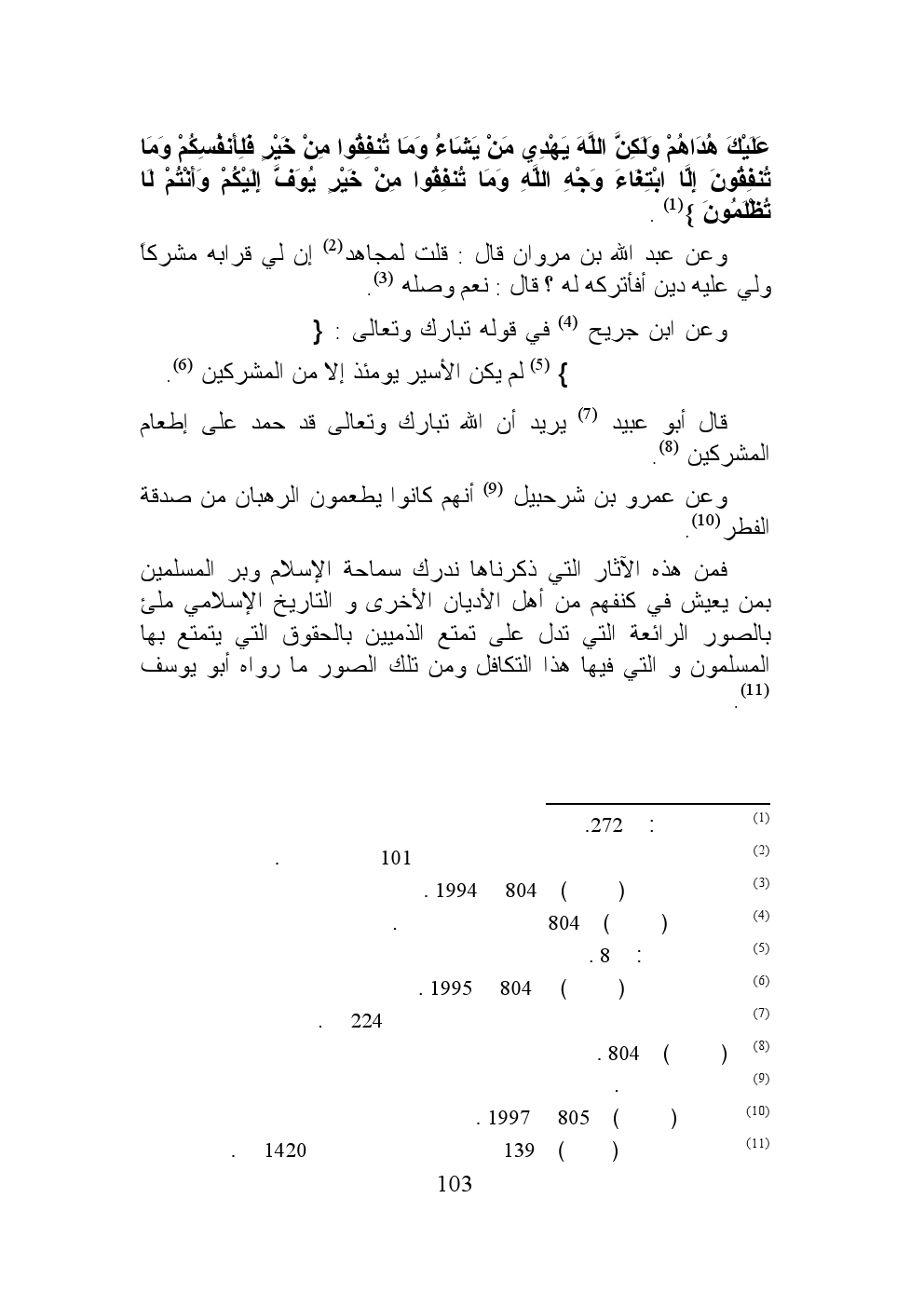 عَلَيْكَ هُدَاهُمْ وَلَكِنَّ اللَّهَ يَهْدِي مَنْ يَشَاءُ وَمَا تُنفِقُوا مِنْ خَيْرٍ فَلِأَنفُسِكُمْ وَمَا تُنفِقُونَ إِلَّا ابْتِغَاءَ وَجْهِ اللَّهِ وَمَا تُنفِقُوا مِنْ خَيْرٍ يُوَفَّ إِلَيْكُمْ وَأَنْتُمْ لَا تُظْلَمُونَ }$^{(1)}$ .

وعن عبد الله بن مروان قال : قلت لمجاهد$^{(2)}$ إن لي قرابه مشركاً ولي عليه دين أفأتركه له ؟ قال : نعم وصله $^{(3)}$.

وعن ابن جريح $^{(4)}$ في قوله تبارك وتعالى : {

} $^{(5)}$ لم يكن الأسير يومئذ إلا من المشركين $^{(6)}$.

قال أبو عبيد $^{(7)}$ يريد أن الله تبارك وتعالى قد حمد على إطعام المشركين $^{(8)}$.

وعن عمرو بن شرحبيل $^{(9)}$ أنهم كانوا يطعمون الرهبان من صدقة الفطر$^{(10)}$.

فمن هذه الآثار التي ذكرناها ندرك سماحة الإسلام وبر المسلمين بمن يعيش في كنفهم من أهل الأديان الأخرى و التاريخ الإسلامي ملئ بالصور الرائعة التي تدل على تمتع الذميين بالحقوق التي يتمتع بها المسلمون و التي فيها هذا التكافل ومن تلك الصور ما رواه أبو يوسف $^{(11)}$.

(1) : 272.
(2) 101 .
(3) ( ) 804 1994 .
(4) ( ) 804 .
(5) : 8 .
(6) ( ) 804 1995 .
(7) 224 .
(8) ( ) 804 .
(9) .
(10) ( ) 805 1997 .
(11) ( ) 139 1420 .

103